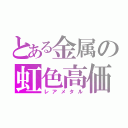 とある金属の
虹色高価
レアメタル